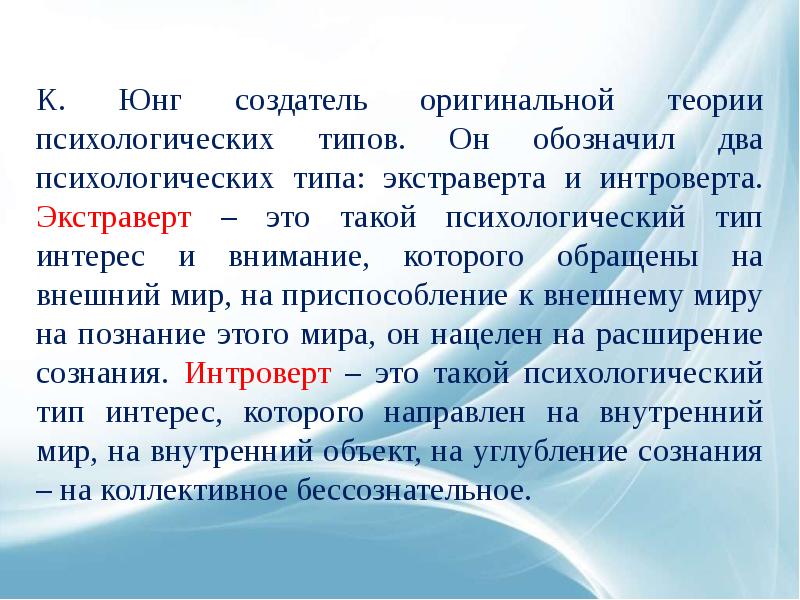 К. Юнг создатель оригинальной теории психологических типов. Он обозначил два психологических типа: экстраверта и интроверта. Экстраверт – это такой психологический тип интерес и внимание, которого обращены на внешний мир, на приспособление к внешнему миру на познание этого мира, он нацелен на расширение сознания. Интроверт – это такой психологический тип интерес, которого направлен на внутренний мир, на внутренний объект, на углубление сознания – на коллективное бессознательное.